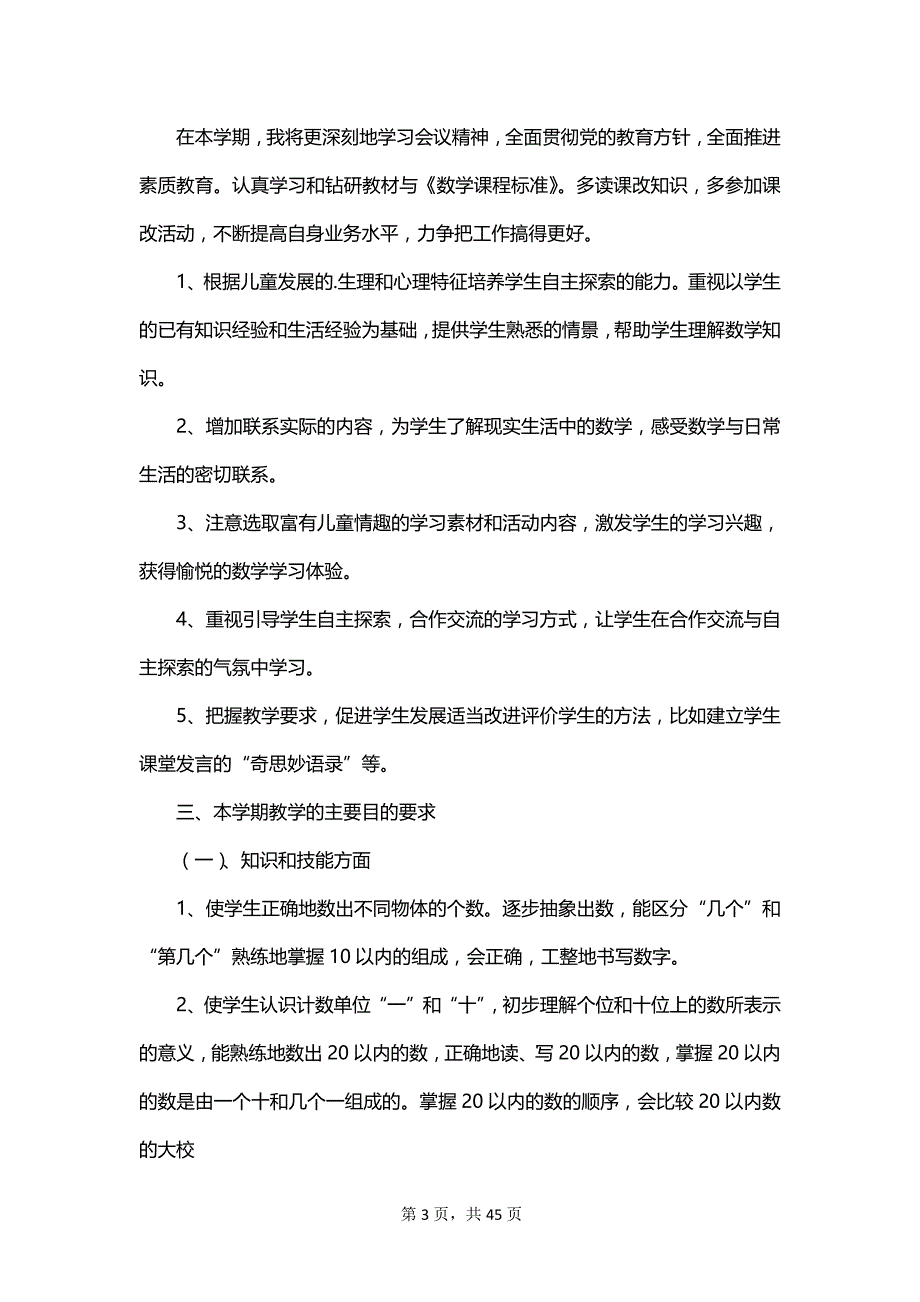 在本学期，我将更深刻地学习会议精神，全面贯彻党的教育方针，全面推进素质教育。认真学习和钻研教材与《数学课程标准》。多读课改知识，多参加课改活动，不断提高自身业务水平，力争把工作搞得更好。

1、根据儿童发展的.生理和心理特征培养学生自主探索的能力。重视以学生的已有知识经验和生活经验为基础，提供学生熟悉的情景，帮助学生理解数学知识。

2、增加联系实际的内容，为学生了解现实生活中的数学，感受数学与日常生活的密切联系。

3、注意选取富有儿童情趣的学习素材和活动内容，激发学生的学习兴趣，获得愉悦的数学学习体验。

4、重视引导学生自主探索，合作交流的学习方式，让学生在合作交流与自主探索的气氛中学习。

5、把握教学要求，促进学生发展适当改进评价学生的方法，比如建立学生课堂发言的“奇思妙语录”等。

三、本学期教学的主要目的要求

（一）、知识和技能方面

1、使学生正确地数出不同物体的个数。逐步抽象出数，能区分“几个”和“第几个”熟练地掌握10以内的组成，会正确，工整地书写数字。

2、使学生认识计数单位“一”和“十”，初步理解个位和十位上的数所表示的意义，能熟练地数出20以内的数，正确地读、写20以内的数，掌握20以内的数是由一个十和几个一组成的。掌握20以内的数的顺序，会比较20以内数的大校

第3页，共45页